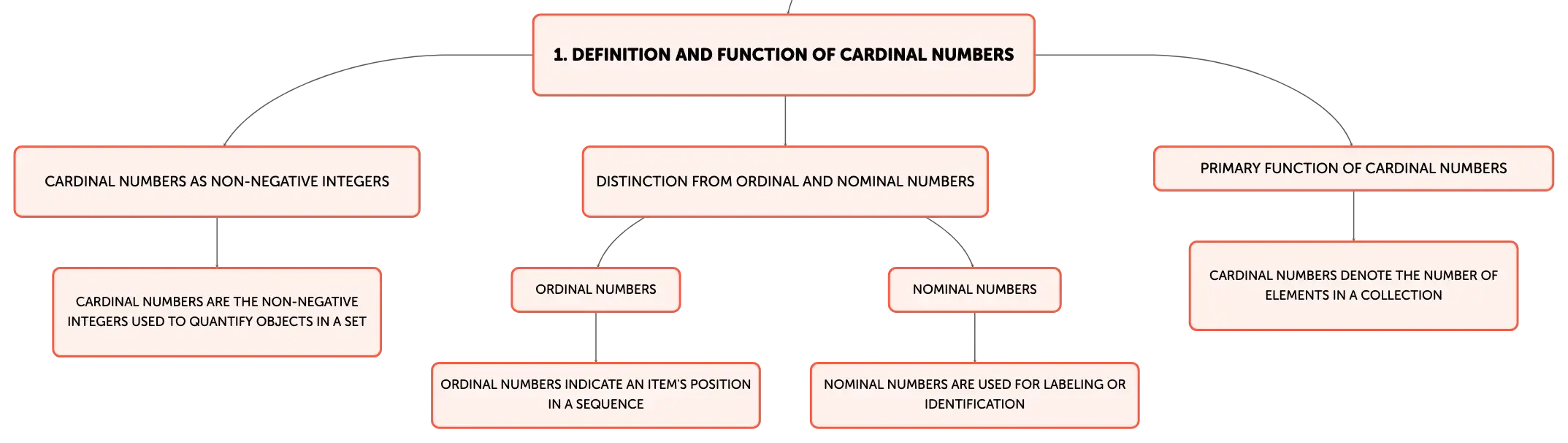 1. DEFINITION AND FUNCTION OF CARDINAL NUMBERS

CARDINAL NUMBERS AS NON-NEGATIVE INTEGERS

CARDINAL NUMBERS ARE THE NON-NEGATIVE INTEGERS USED TO QUANTIFY OBJECTS IN A SET

DISTINCTION FROM ORDINAL AND NOMINAL NUMBERS

ORDINAL NUMBERS

ORDINAL NUMBERS INDICATE AN ITEM'S POSITION IN A SEQUENCE

NOMINAL NUMBERS

NOMINAL NUMBERS ARE USED FOR LABELING OR IDENTIFICATION

PRIMARY FUNCTION OF CARDINAL NUMBERS

CARDINAL NUMBERS DENOTE THE NUMBER OF ELEMENTS IN A COLLECTION